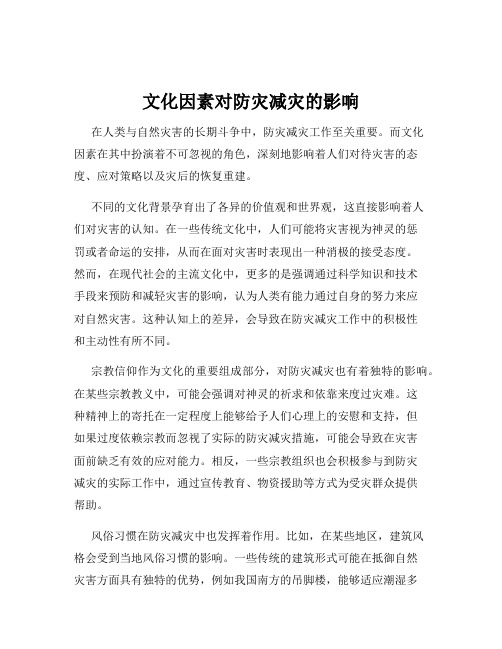 文化因素对防灾减灾的影响

在人类与自然灾害的长期斗争中，防灾减灾工作至关重要。而文化因素在其中扮演着不可忽视的角色，深刻地影响着人们对待灾害的态度、应对策略以及灾后的恢复重建。

不同的文化背景孕育出了各异的价值观和世界观，这直接影响着人们对灾害的认知。在一些传统文化中，人们可能将灾害视为神灵的惩罚或者命运的安排，从而在面对灾害时表现出一种消极的接受态度。然而，在现代社会的主流文化中，更多的是强调通过科学知识和技术手段来预防和减轻灾害的影响，认为人类有能力通过自身的努力来应对自然灾害。这种认知上的差异，会导致在防灾减灾工作中的积极性和主动性有所不同。

宗教信仰作为文化的重要组成部分，对防灾减灾也有着独特的影响。在某些宗教教义中，可能会强调对神灵的祈求和依靠来度过灾难。这种精神上的寄托在一定程度上能够给予人们心理上的安慰和支持，但如果过度依赖宗教而忽视了实际的防灾减灾措施，可能会导致在灾害面前缺乏有效的应对能力。相反，一些宗教组织也会积极参与到防灾减灾的实际工作中，通过宣传教育、物资援助等方式为受灾群众提供帮助。

风俗习惯在防灾减灾中也发挥着作用。比如，在某些地区，建筑风格会受到当地风俗习惯的影响。一些传统的建筑形式可能在抵御自然灾害方面具有独特的优势，例如我国南方的吊脚楼，能够适应潮湿多